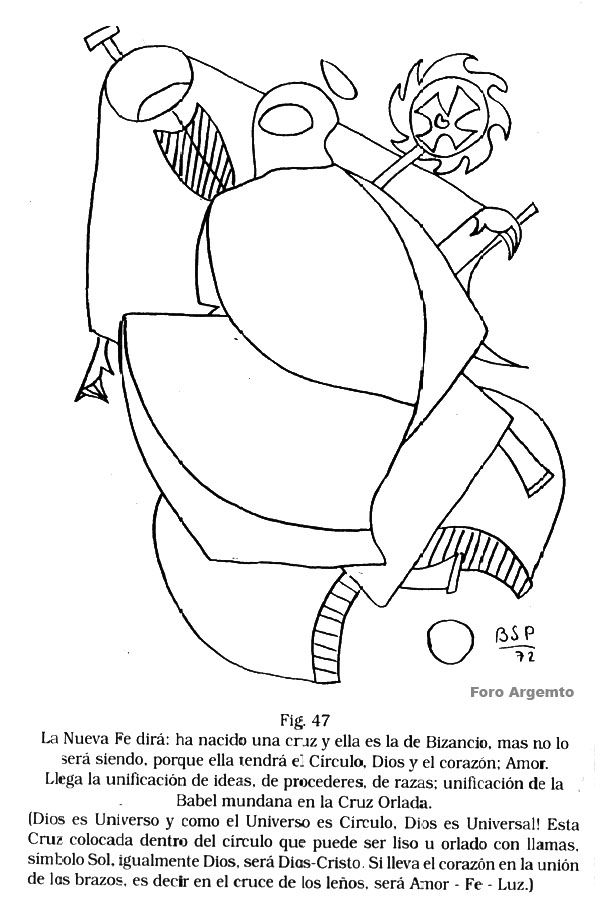 BSP
72

Foro Argemto

Fig. 47

La Nueva Fe dirá: ha nacido una cruz y ella es la de Bizancio, mas no lo será siendo, porque ella tendrá el Círculo, Dios y el corazón; Amor. Llega la unificación de ideas, de procederes, de razas; unificación de la Babel mundana en la Cruz Orlada.

(Dios es Universo y como el Universo es Círculo, Dios es Universal! Esta Cruz colocada dentro del círculo que puede ser liso u orlado con llamas, símbolo Sol, igualmente Dios, será Dios-Cristo. Si lleva el corazón en la unión de los brazos, es decir en el cruce de los leños, será Amor - Fe - Luz.)